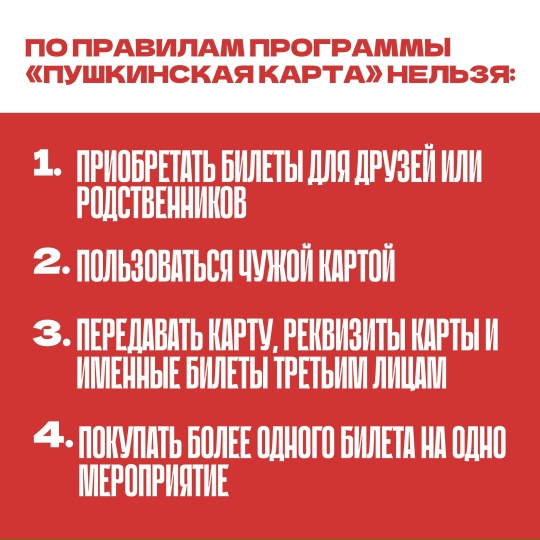 ПО ПРАВИЛАМ ПРОГРАММЫ «ПУШКИНСКАЯ КАРТА» НЕЛЬЗЯ:

1. ПРИОБРЕТАТЬ БИЛЕТЫ ДЛЯ ДРУЗЕЙ ИЛИ РОДСТВЕННИКОВ

2. ПОЛЬЗОВАТЬСЯ ЧУЖОЙ КАРТОЙ

3. ПЕРЕДАВАТЬ КАРТУ, РЕКВИЗИТЫ КАРТЫ И ИМЕННЫЕ БИЛЕТЫ ТРЕТЬИМ ЛИЦАМ

4. ПОКУПАТЬ БОЛЕЕ ОДНОГО БИЛЕТА НА ОДНО МЕРОПРИЯТИЕ